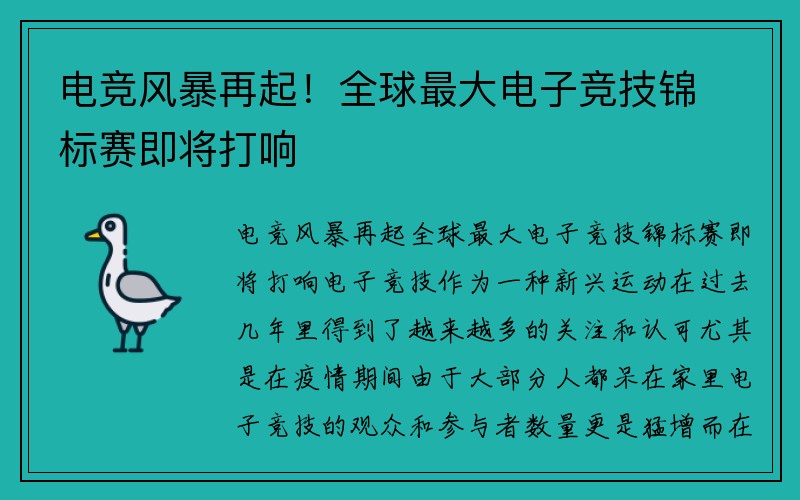 电竞风暴再起！全球最大电子竞技锦标赛即将打响

电竞风暴再起全球最大电子竞技锦标赛即将打响电子竞技作为一种新兴运动在过去几年里得到了越来越多的关注和认可尤其是在疫情期间由于大部分人都呆在家里电子竞技的观众和参与者数量更是猛增而在